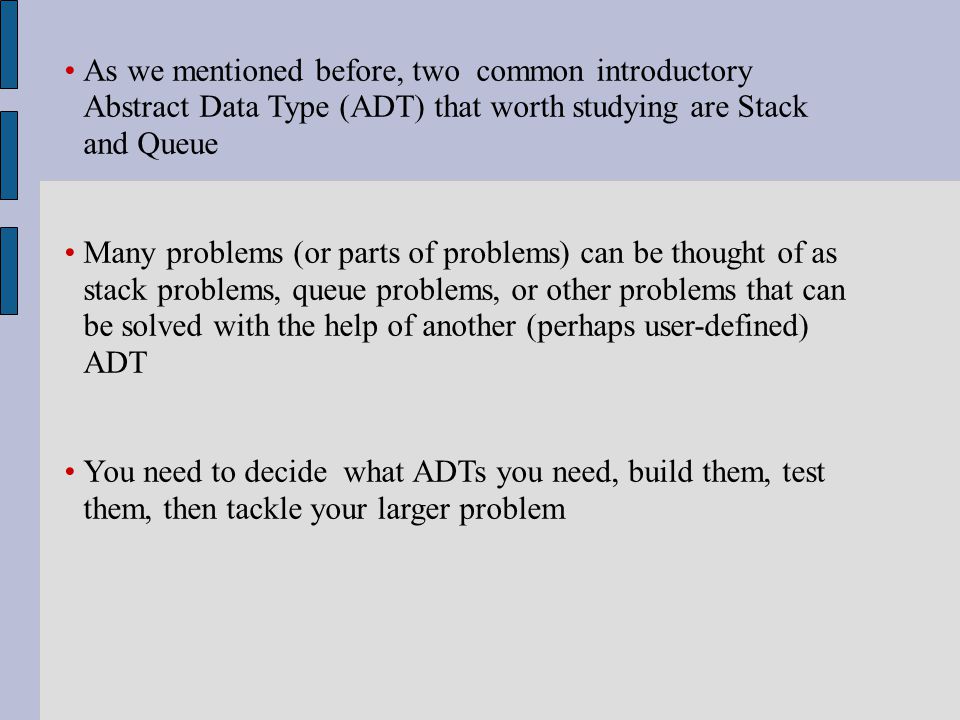 • As we mentioned before, two common introductory Abstract Data Type (ADT) that worth studying are Stack and Queue

• Many problems (or parts of problems) can be thought of as stack problems, queue problems, or other problems that can be solved with the help of another (perhaps user-defined) ADT

• You need to decide what ADTs you need, build them, test them, then tackle your larger problem